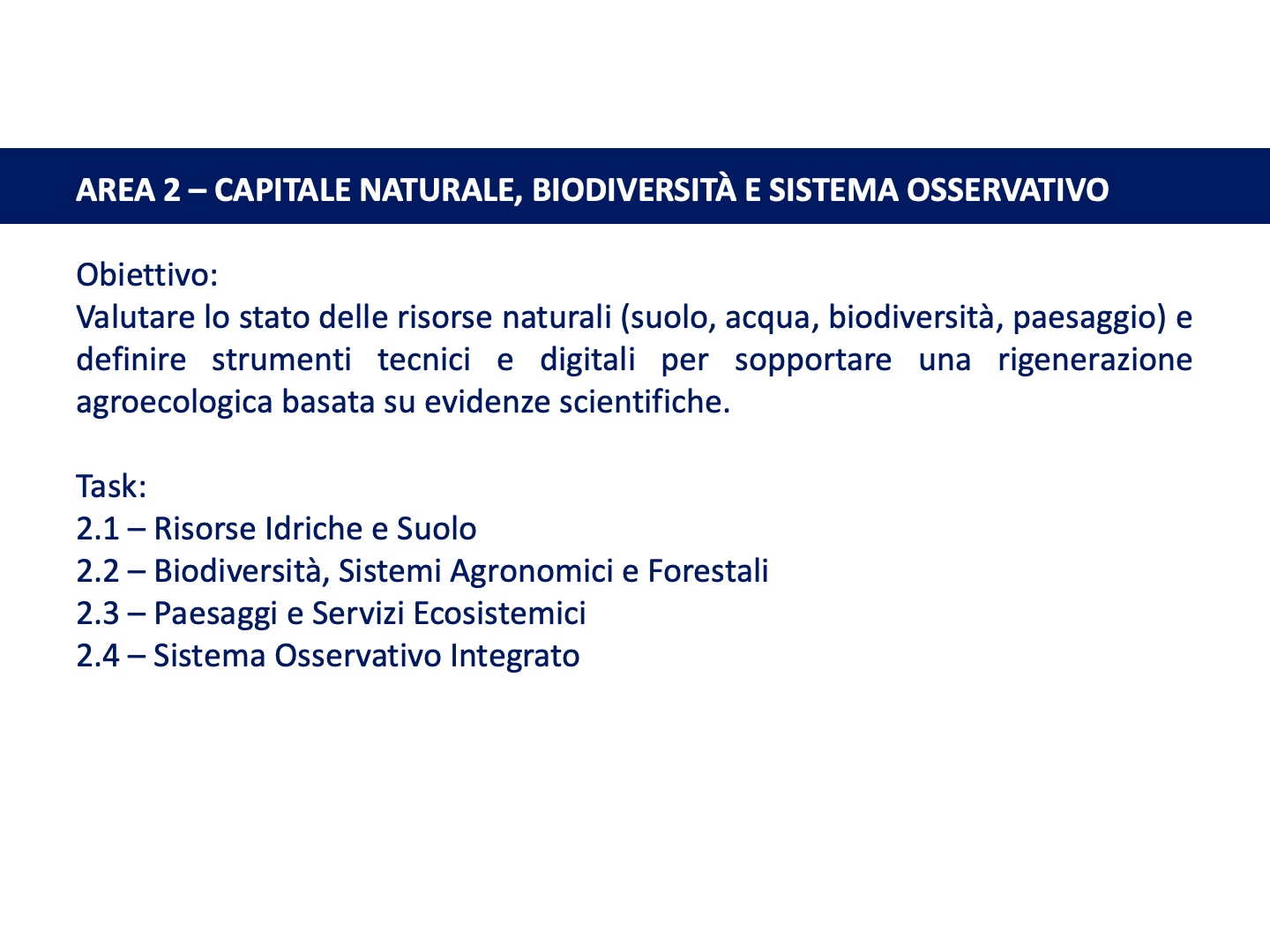 AREA 2 – CAPITALE NATURALE, BIODIVERSITÀ E SISTEMA OSSERVATIVO

Obiettivo:
Valutare lo stato delle risorse naturali (suolo, acqua, biodiversità, paesaggio) e definire strumenti tecnici e digitali per sopportare una rigenerazione agroecologica basata su evidenze scientifiche.

Task:
2.1 – Risorse Idriche e Suolo
2.2 – Biodiversità, Sistemi Agronomici e Forestali
2.3 – Paesaggi e Servizi Ecosistemici
2.4 – Sistema Osservativo Integrato